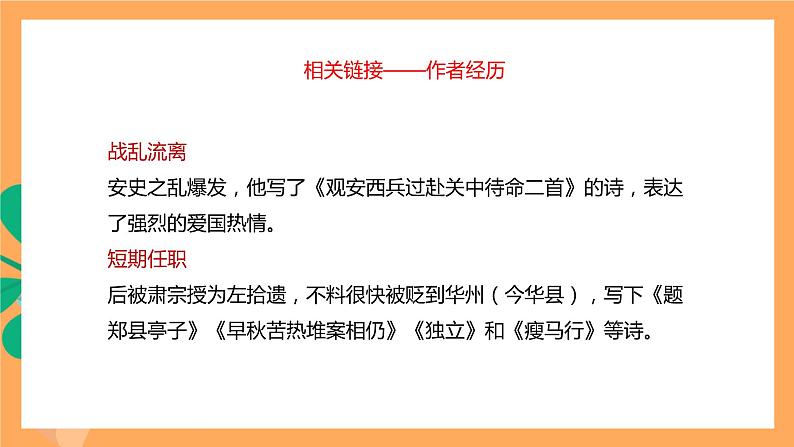 相关链接——作者经历

战乱流离
安史之乱爆发，他写了《观安西兵过赴关中待命二首》的诗，表达了强烈的爱国热情。
短期任职
后被肃宗授为左拾遗，不料很快被贬到华州（今华县），写下《题郑县亭子》《早秋苦热堆案相仍》《独立》和《瘦马行》等诗。